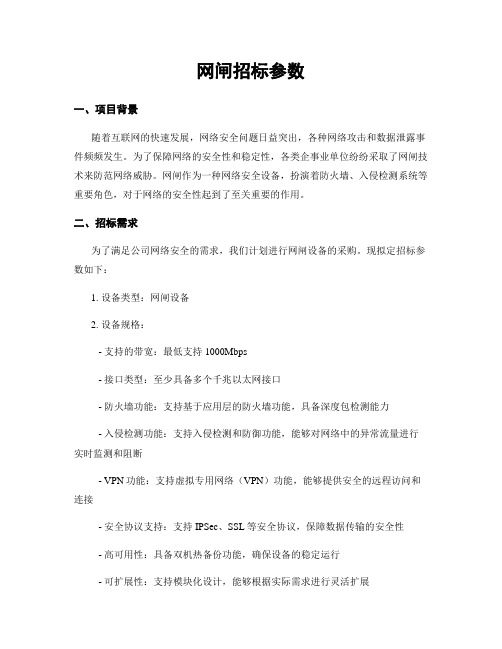 网闸招标参数

一、项目背景

随着互联网的快速发展，网络安全问题日益突出，各种网络攻击和数据泄露事件频频发生。为了保障网络的安全性和稳定性，各类企事业单位纷纷采取了网闸技术来防范网络威胁。网闸作为一种网络安全设备，扮演着防火墙、入侵检测系统等重要角色，对于网络的安全性起到了至关重要的作用。

二、招标需求

为了满足公司网络安全的需求，我们计划进行网闸设备的采购。现拟定招标参数如下：

1. 设备类型：网闸设备

2. 设备规格：

- 支持的带宽：最低支持 1000Mbps

- 接口类型：至少具备多个千兆以太网接口

- 防火墙功能：支持基于应用层的防火墙功能，具备深度包检测能力

- 入侵检测功能：支持入侵检测和防御功能，能够对网络中的异常流量进行实时监测和阻断

- VPN 功能：支持虚拟专用网络（VPN）功能，能够提供安全的远程访问和连接

- 安全协议支持：支持 IPSec、SSL 等安全协议，保障数据传输的安全性

- 高可用性：具备双机热备份功能，确保设备的稳定运行

- 可扩展性：支持模块化设计，能够根据实际需求进行灵活扩展